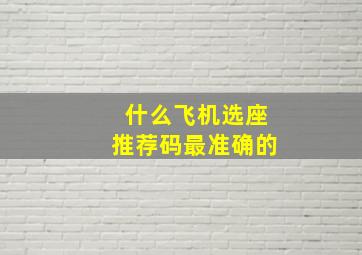 什么飞机选座
推荐码最准确的